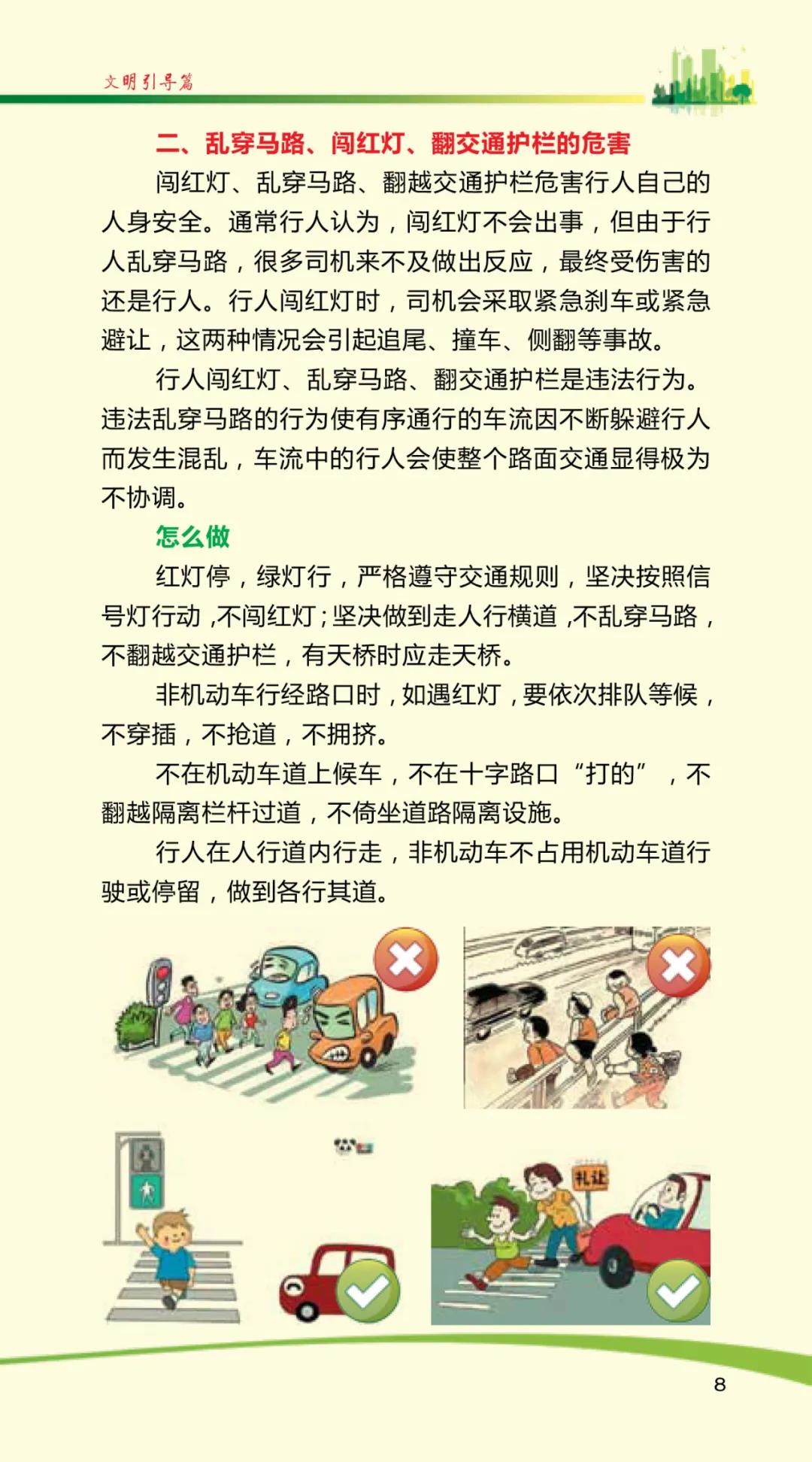 文明引导篇

二、乱穿马路、闯红灯、翻交通护栏的危害

闯红灯、乱穿马路、翻越交通护栏危害行人自己的人身安全。通常行人认为，闯红灯不会出事，但由于行人乱穿马路，很多司机来不及做出反应，最终受伤害的还是行人。行人闯红灯时，司机会采取紧急刹车或紧急避让，这两种情况会引起追尾、撞车、侧翻等事故。

行人闯红灯、乱穿马路、翻交通护栏是违法行为。违法乱穿马路的行为使有序通行的车流因不断躲避行人而发生混乱，车流中的行人会使整个路面交通显得极为不协调。

怎么做

红灯停，绿灯行，严格遵守交通规则，坚决按照信号灯行动，不闯红灯；坚决做到走人行横道，不乱穿马路，不翻越交通护栏，有天桥时应走天桥。

非机动车行经路口时，如遇红灯，要依次排队等候，不穿插，不抢道，不拥挤。

不在机动车道上候车，不在十字路口“打的”，不翻越隔离栏杆过道，不倚坐道路隔离设施。

行人在人行道内行走，非机动车不占用机动车道行驶或停留，做到各行其道。

礼让

8